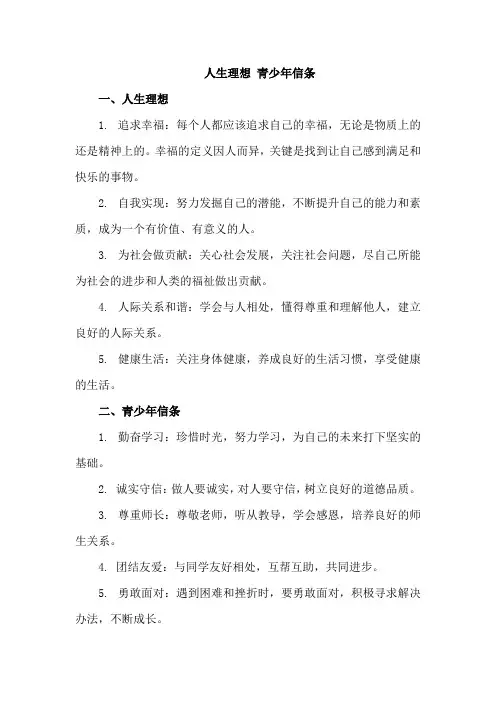 人生理想 青少年信条

一、人生理想

1. 追求幸福：每个人都应该追求自己的幸福，无论是物质上的还是精神上的。幸福的定义因人而异，关键是找到让自己感到满足和快乐的事物。

2. 自我实现：努力发掘自己的潜能，不断提升自己的能力和素质，成为一个有价值、有意义的人。

3. 为社会做贡献：关心社会发展，关注社会问题，尽自己所能为社会的进步和人类的福祉做出贡献。

4. 人际关系和谐：学会与人相处，懂得尊重和理解他人，建立良好的人际关系。

5. 健康生活：关注身体健康，养成良好的生活习惯，享受健康的生活。

二、青少年信条

1. 勤奋学习：珍惜时光，努力学习，为自己的未来打下坚实的基础。

2. 诚实守信：做人要诚实，对人要守信，树立良好的道德品质。

3. 尊重师长：尊敬老师，听从教导，学会感恩，培养良好的师生关系。

4. 团结友爱：与同学友好相处，互帮互助，共同进步。

5. 勇敢面对：遇到困难和挫折时，要勇敢面对，积极寻求解决办法，不断成长。